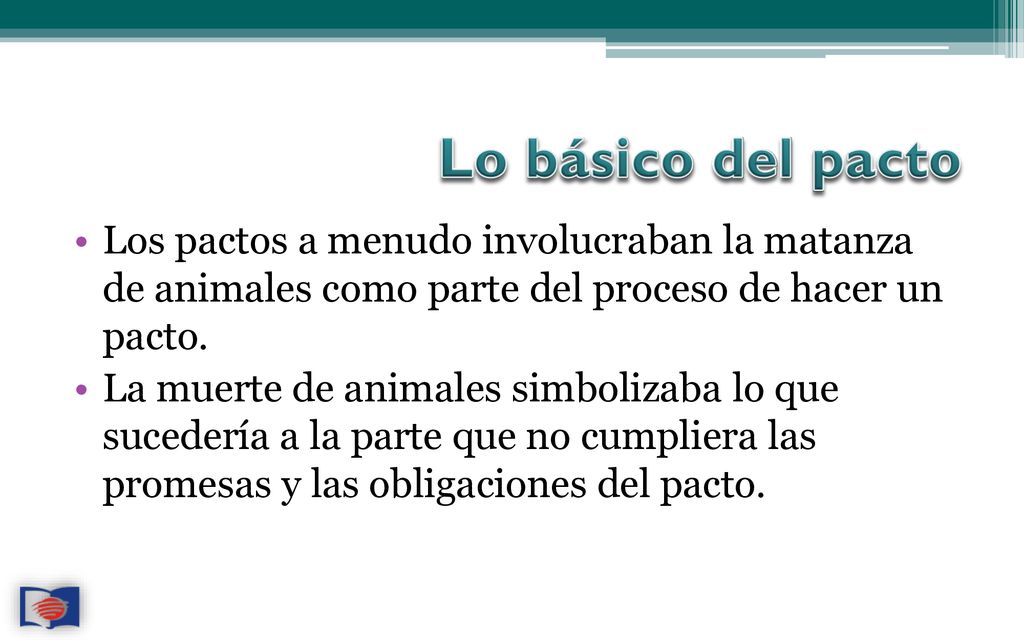 Lo básico del pacto

• Los pactos a menudo involucraban la matanza de animales como parte del proceso de hacer un pacto.
• La muerte de animales simbolizaba lo que sucedería a la parte que no cumpliera las promesas y las obligaciones del pacto.